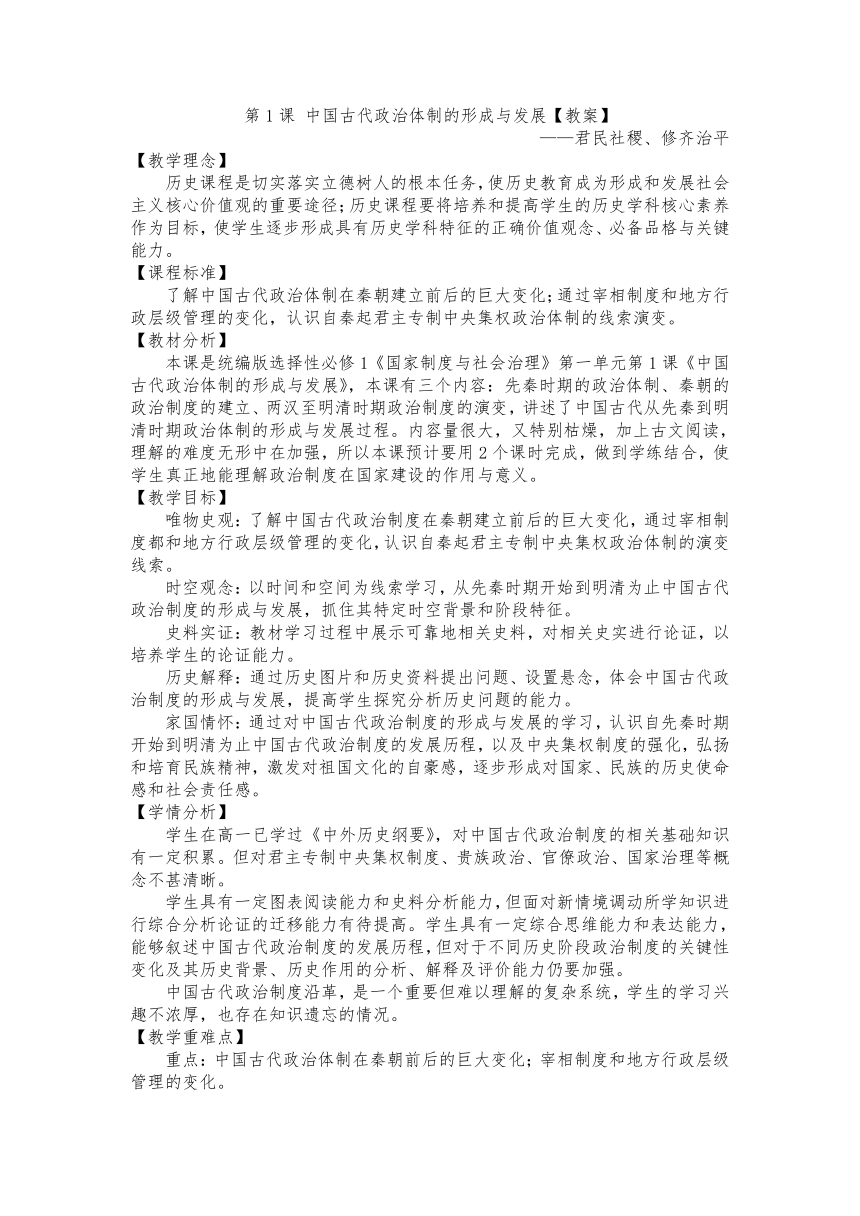 第 1 课 中国古代政治体制的形成与发展【教案】
——君民社稷、修齐治平

【教学理念】
历史课程是切实落实立德树人的根本任务，使历史教育成为形成和发展社会主义核心价值观的重要途径；历史课程要将培养和提高学生的历史学科核心素养作为目标，使学生逐步形成具有历史学科特征的正确价值观念、必备品格与关键能力。

【课程标准】
了解中国古代政治体制在秦朝建立前后的巨大变化；通过宰相制度和地方行政层级管理的变化，认识自秦起君主专制中央集权政治体制的线索演变。

【教材分析】
本课是统编版选择性必修 1《国家制度与社会治理》第一单元第 1 课《中国古代政治体制的形成与发展》，本课有三个内容：先秦时期的政治体制、秦朝的政治制度的建立、两汉至明清时期政治制度的演变，讲述了中国古代从先秦到明清时期政治体制的形成与发展过程。内容量很大，又特别枯燥，加上古文阅读，理解的难度无形中在加强，所以本课预计要用 2 个课时完成，做到学练结合，使学生真正地能理解政治制度在国家建设的作用与意义。

【教学目标】
唯物史观：了解中国古代政治制度在秦朝建立前后的巨大变化，通过宰相制度都和地方行政层级管理的变化，认识自秦起君主专制中央集权政治体制的演变线索。
时空观念：以时间和空间为线索学习，从先秦时期开始到明清为止中国古代政治制度的形成与发展，抓住其特定时空背景和阶段特征。
史料实证：教材学习过程中展示可靠地相关史料，对相关史实进行论证，以培养学生的论证能力。
历史解释：通过历史图片和历史资料提出问题、设置悬念，体会中国古代政治制度的形成与发展，提高学生探究分析历史问题的能力。
家国情怀：通过对中国古代政治制度的形成与发展的学习，认识自先秦时期开始到明清为止中国古代政治制度的发展历程，以及中央集权制度的强化，弘扬和培育民族精神，激发对祖国文化的自豪感，逐步形成对国家、民族的历史使命感和社会责任感。

【学情分析】
学生在高一已学过《中外历史纲要》，对中国古代政治制度的相关基础知识有一定积累。但对君主专制中央集权制度、贵族政治、官僚政治、国家治理等概念不甚清晰。
学生具有一定图表阅读能力和史料分析能力，但面对新情境调动所学知识进行综合分析论证的迁移能力有待提高。学生具有一定综合思维能力和表达能力，能够叙述中国古代政治制度的发展历程，但对于不同历史阶段政治制度的关键性变化及其历史背景、历史作用的分析、解释及评价能力仍要加强。
中国古代政治制度沿革，是一个重要但难以理解的复杂系统，学生的学习兴趣不浓厚，也存在知识遗忘的情况。

【教学重难点】
重点：中国古代政治体制在秦朝前后的巨大变化；宰相制度和地方行政层级管理的变化。